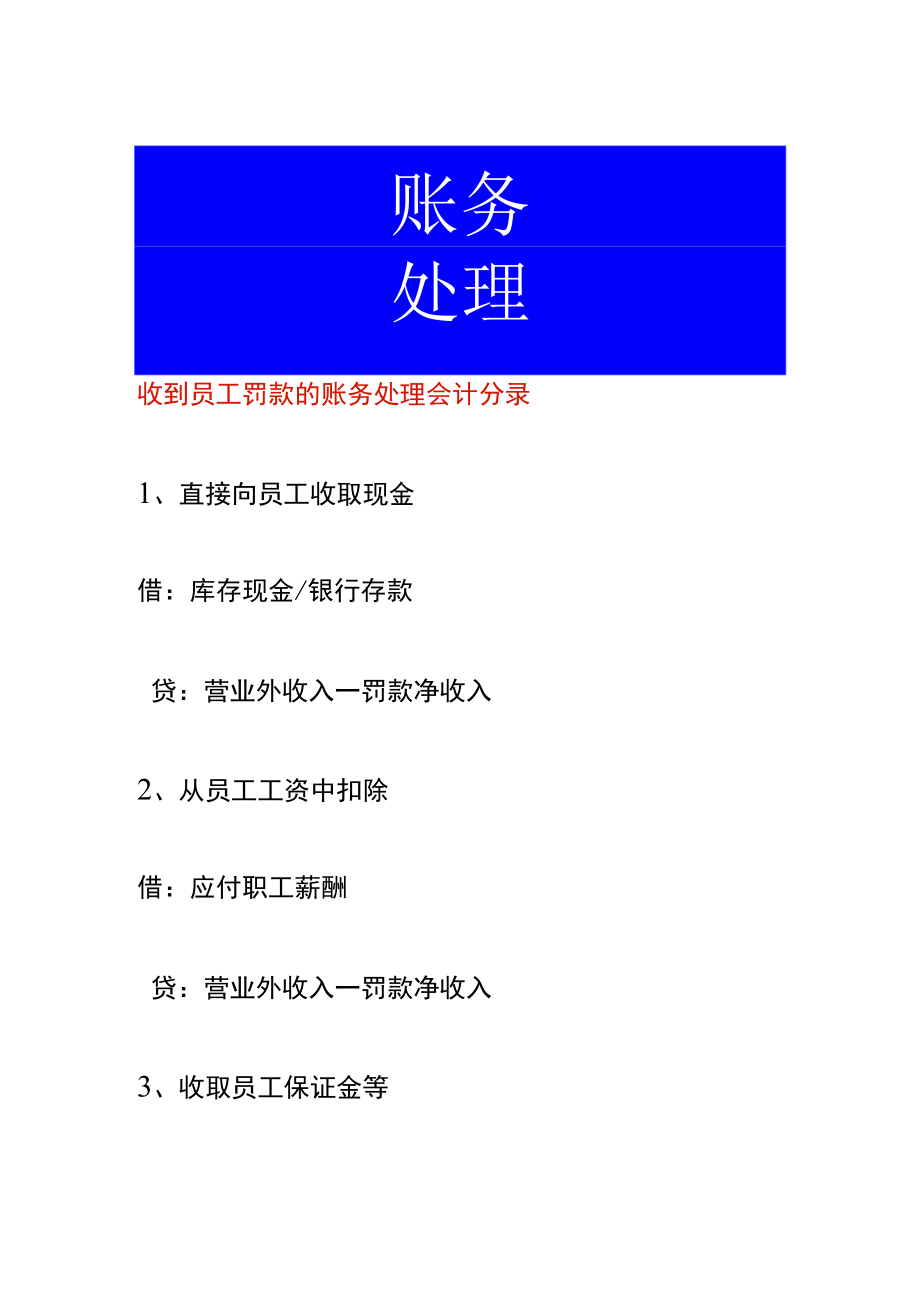 账务
处理

收到员工罚款的账务处理会计分录

1、直接向员工收取现金

借：库存现金/银行存款

贷：营业外收入一罚款净收入

2、从员工工资中扣除

借：应付职工薪酬

贷：营业外收入一罚款净收入

3、收取员工保证金等